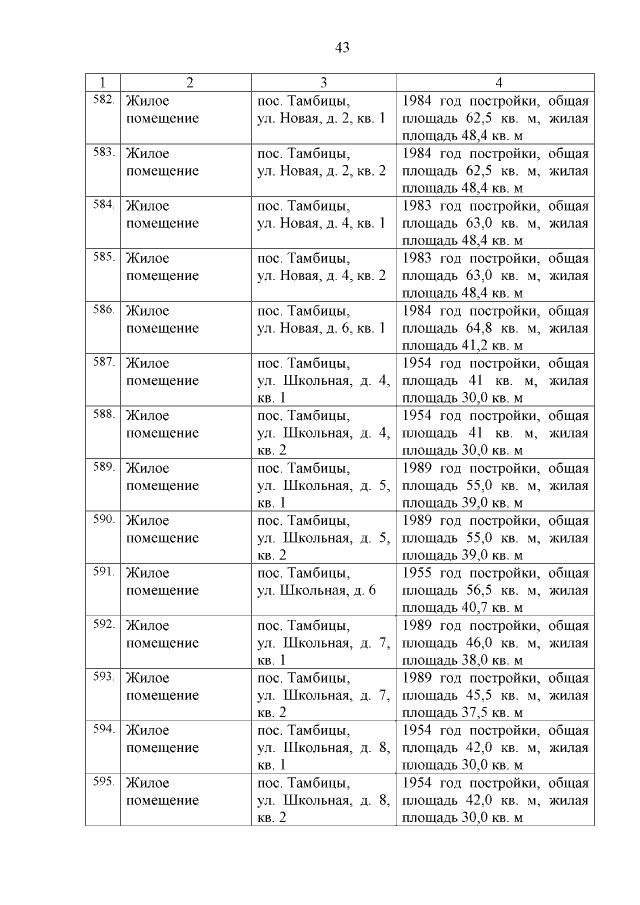 43

| 1 | 2 | 3 | 4 |
|---|---|---|---|
| 582. | Жилое помещение | пос. Тамбицы, ул. Новая, д. 2, кв. 1 | 1984 год постройки, общая площадь 62,5 кв. м, жилая площадь 48,4 кв. м |
| 583. | Жилое помещение | пос. Тамбицы, ул. Новая, д. 2, кв. 2 | 1984 год постройки, общая площадь 62,5 кв. м, жилая площадь 48,4 кв. м |
| 584. | Жилое помещение | пос. Тамбицы, ул. Новая, д. 4, кв. 1 | 1983 год постройки, общая площадь 63,0 кв. м, жилая площадь 48,4 кв. м |
| 585. | Жилое помещение | пос. Тамбицы, ул. Новая, д. 4, кв. 2 | 1983 год постройки, общая площадь 63,0 кв. м, жилая площадь 48,4 кв. м |
| 586. | Жилое помещение | пос. Тамбицы, ул. Новая, д. 6, кв. 1 | 1984 год постройки, общая площадь 64,8 кв. м, жилая площадь 41,2 кв. м |
| 587. | Жилое помещение | пос. Тамбицы, ул. Школьная, д. 4, кв. 1 | 1954 год постройки, общая площадь 41 кв. м, жилая площадь 30,0 кв. м |
| 588. | Жилое помещение | пос. Тамбицы, ул. Школьная, д. 4, кв. 2 | 1954 год постройки, общая площадь 41 кв. м, жилая площадь 30,0 кв. м |
| 589. | Жилое помещение | пос. Тамбицы, ул. Школьная, д. 5, кв. 1 | 1989 год постройки, общая площадь 55,0 кв. м, жилая площадь 39,0 кв. м |
| 590. | Жилое помещение | пос. Тамбицы, ул. Школьная, д. 5, кв. 2 | 1989 год постройки, общая площадь 55,0 кв. м, жилая площадь 39,0 кв. м |
| 591. | Жилое помещение | пос. Тамбицы, ул. Школьная, д. 6 | 1955 год постройки, общая площадь 56,5 кв. м, жилая площадь 40,7 кв. м |
| 592. | Жилое помещение | пос. Тамбицы, ул. Школьная, д. 7, кв. 1 | 1989 год постройки, общая площадь 46,0 кв. м, жилая площадь 38,0 кв. м |
| 593. | Жилое помещение | пос. Тамбицы, ул. Школьная, д. 7, кв. 2 | 1989 год постройки, общая площадь 45,5 кв. м, жилая площадь 37,5 кв. м |
| 594. | Жилое помещение | пос. Тамбицы, ул. Школьная, д. 8, кв. 1 | 1954 год постройки, общая площадь 42,0 кв. м, жилая площадь 30,0 кв. м |
| 595. | Жилое помещение | пос. Тамбицы, ул. Школьная, д. 8, кв. 2 | 1954 год постройки, общая площадь 42,0 кв. м, жилая площадь 30,0 кв. м |